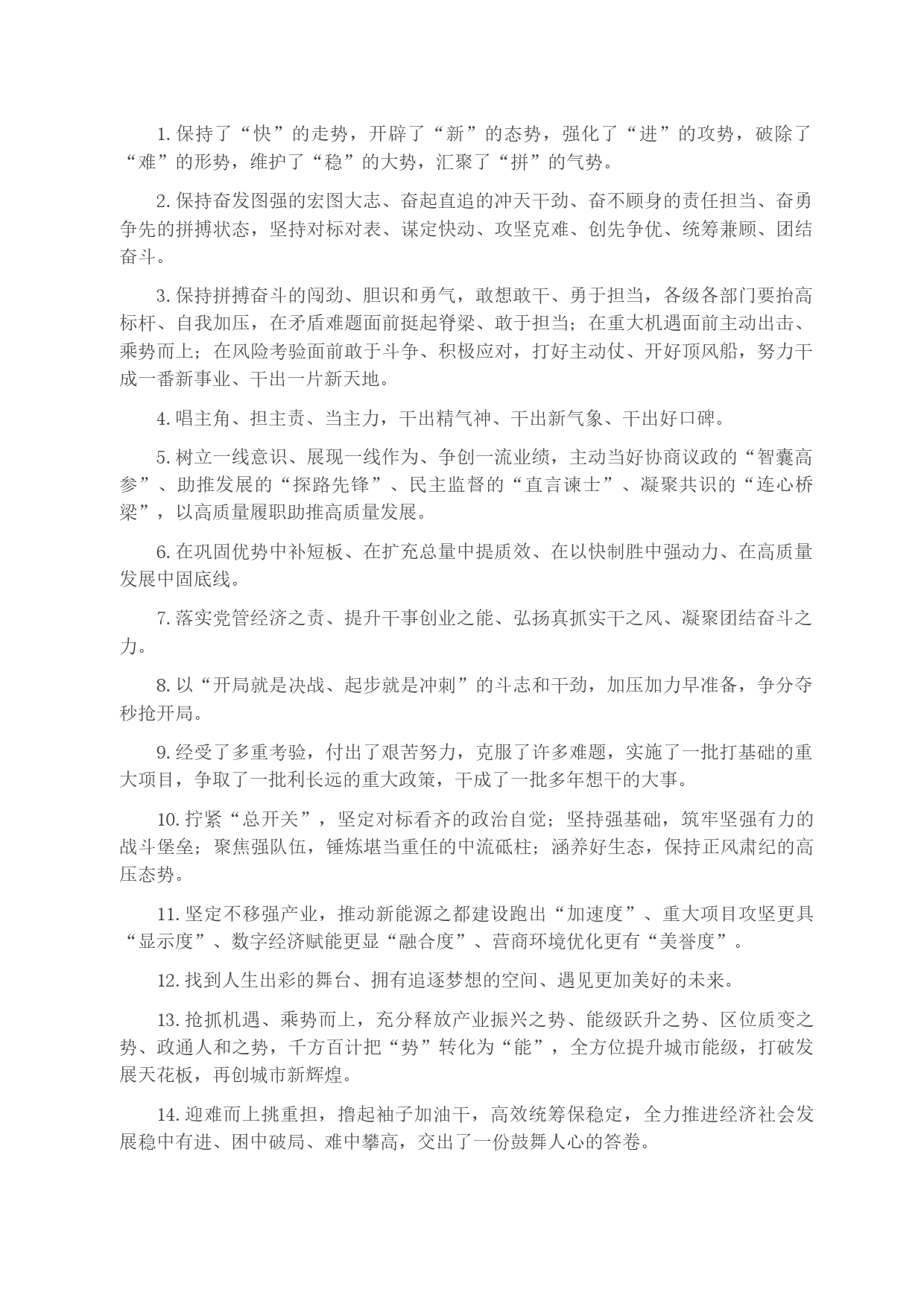 1. 保持了“快”的走势，开辟了“新”的态势，强化了“进”的攻势，破除了“难”的形势，维护了“稳”的大势，汇聚了“拼”的气势。

2. 保持奋发图强的宏图大志、奋起直追的冲天干劲、奋不顾身的责任担当、奋勇争先的拼搏状态，坚持对标对表、谋定快动、攻坚克难、创先争优、统筹兼顾、团结奋斗。

3. 保持拼搏奋斗的闯劲、胆识和勇气，敢想敢干、勇于担当，各级各部门要抬高标杆、自我加压，在矛盾难题面前挺起脊梁、敢于担当；在重大机遇面前主动出击、乘势而上；在风险考验面前敢于斗争、积极应对，打好主动仗、开好顶风船，努力干成一番新事业、干出一片新天地。

4. 唱主角、担主责、当主力，干出精气神、干出新气象、干出好口碑。

5. 树立一线意识、展现一线作为、争创一流业绩，主动当好协商议政的“智囊高参”、助推发展的“探路先锋”、民主监督的“直言谏士”、凝聚共识的“连心桥梁”，以高质量履职助推高质量发展。

6. 在巩固优势中补短板、在扩充总量中提质效、在以快制胜中强动力、在高质量发展中固底线。

7. 落实党管经济之责、提升干事创业之能、弘扬真抓实干之风、凝聚团结奋斗之力。

8. 以“开局就是决战、起步就是冲刺”的斗志和干劲，加压加力早准备，争分夺秒抢开局。

9. 经受了多重考验，付出了艰苦努力，克服了许多难题，实施了一批打基础的重大项目，争取了一批利长远的重大政策，干成了一批多年想干的大事。

10. 拧紧“总开关”，坚定对标看齐的政治自觉；坚持强基础，筑牢坚强有力的战斗堡垒；聚焦强队伍，锤炼堪当重任的中流砥柱；涵养好生态，保持正风肃纪的高压态势。

11. 坚定不移强产业，推动新能源之都建设跑出“加速度”、重大项目攻坚更具“显示度”、数字经济赋能更显“融合度”、营商环境优化更有“美誉度”。

12. 找到人生出彩的舞台、拥有追逐梦想的空间、遇见更加美好的未来。

13. 抢抓机遇、乘势而上，充分释放产业振兴之势、能级跃升之势、区位质变之势、政通人和之势，千方百计把“势”转化为“能”，全方位提升城市能级，打破发展天花板，再创城市新辉煌。

14. 迎难而上挑重担，撸起袖子加油干，高效统筹保稳定，全力推进经济社会发展稳中有进、困中破局、难中攀高，交出了一份鼓舞人心的答卷。